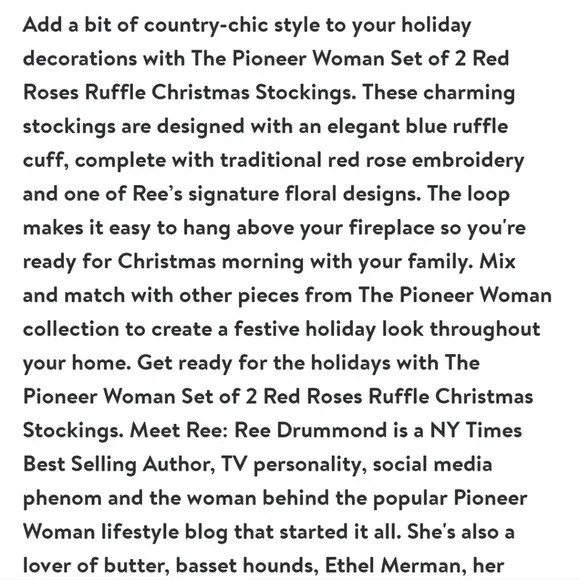 Add a bit of country-chic style to your holiday decorations with The Pioneer Woman Set of 2 Red Roses Ruffle Christmas Stockings. These charming stockings are designed with an elegant blue ruffle cuff, complete with traditional red rose embroidery and one of Ree's signature floral designs. The loop makes it easy to hang above your fireplace so you're ready for Christmas morning with your family. Mix and match with other pieces from The Pioneer Woman collection to create a festive holiday look throughout your home. Get ready for the holidays with The Pioneer Woman Set of 2 Red Roses Ruffle Christmas Stockings. Meet Ree: Ree Drummond is a NY Times Best Selling Author, TV personality, social media phenom and the woman behind the popular Pioneer Woman lifestyle blog that started it all. She's also a lover of butter, basset hounds, Ethel Merman, her